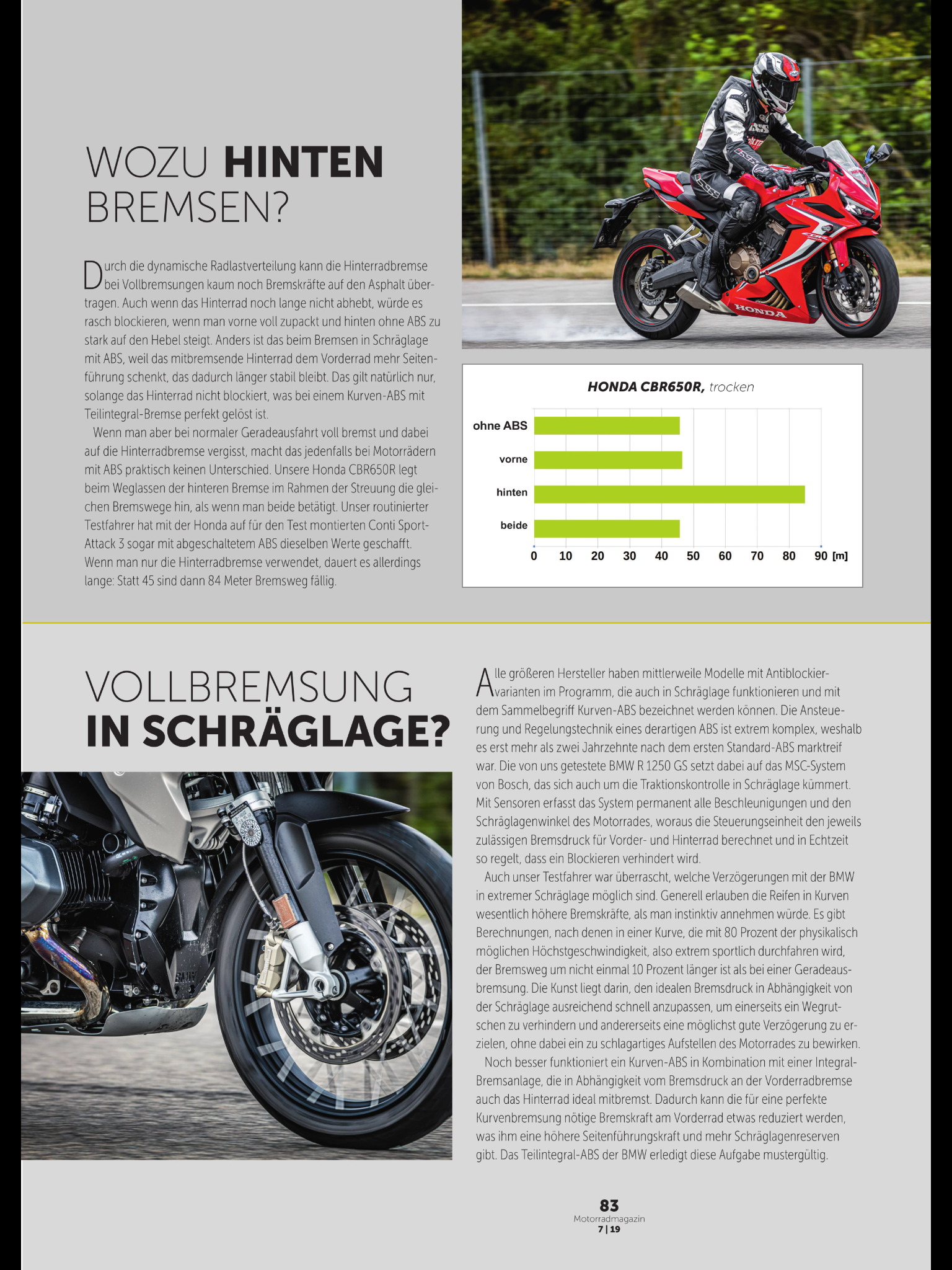 WOZU HINTEN BREMSEN?

Durch die dynamische Radlastverteilung kann die Hinterradbremse bei Vollbremsungen kaum noch Bremskräfte auf den Asphalt übertragen. Auch wenn das Hinterrad noch lange nicht abhebt, würde es rasch blockieren, wenn man vorne voll zupackt und hinten ohne ABS zu stark auf den Hebel steigt. Anders ist das beim Bremsen in Schräglage mit ABS, weil das mitbremsende Hinterrad dem Vorderrad mehr Seitenführung schenkt, das dadurch länger stabil bleibt. Das gilt natürlich nur, solange das Hinterrad nicht blockiert, was bei einem Kurven-ABS mit Teilintegral-Bremse perfekt gelöst ist.

Wenn man aber bei normaler Geradeausfahrt voll bremst und dabei auf die Hinterradbremse vergisst, macht das jedenfalls bei Motorrädern mit ABS praktisch keinen Unterschied. Unsere Honda CBR650R legt beim Weglassen der hinteren Bremse im Rahmen der Streuung die gleichen Bremswege hin, als wenn man beide betätigt. Unser routinierter Testfahrer hat mit der Honda auf für den Test montierten Conti Sport-Attack 3 sogar mit abgeschaltetem ABS dieselben Werte geschafft. Wenn man nur die Hinterradbremse verwendet, dauert es allerdings lange: Statt 45 sind dann 84 Meter Bremsweg fällig.

HONDA CBR650R, trocken

ohne ABS
vorne
hinten
beide

0 10 20 30 40 50 60 70 80 90 [m]

VOLLBREMSUNG IN SCHRÄGLAGE?

Alle größeren Hersteller haben mittlerweile Modelle mit Antiblockiervarianten im Programm, die auch in Schräglage funktionieren und mit dem Sammelbegriff Kurven-ABS bezeichnet werden können. Die Ansteuerung und Regelungstechnik eines derartigen ABS ist extrem komplex, weshalb es erst mehr als zwei Jahrzehnte nach dem ersten Standard-ABS marktreif war. Die von uns getestete BMW R 1250 GS setzt dabei auf das MSC-System von Bosch, das sich auch um die Traktionskontrolle in Schräglage kümmert. Mit Sensoren erfasst das System permanent alle Beschleunigungen und den Schräglagenwinkel des Motorrades, woraus die Steuerungseinheit den jeweils zulässigen Bremsdruck für Vorder- und Hinterrad berechnet und in Echtzeit so regelt, dass ein Blockieren verhindert wird.

Auch unser Testfahrer war überrascht, welche Verzögerungen mit der BMW in extremer Schräglage möglich sind. Generell erlauben die Reifen in Kurven wesentlich höhere Bremskräfte, als man instinktiv annehmen würde. Es gibt Berechnungen, nach denen in einer Kurve, die mit 80 Prozent der physikalisch möglichen Höchstgeschwindigkeit, also extrem sportlich durchfahren wird, der Bremsweg um nicht einmal 10 Prozent länger ist als bei einer Geradeausbremsung. Die Kunst liegt darin, den idealen Bremsdruck in Abhängigkeit von der Schräglage ausreichend schnell anzupassen, um einerseits ein Wegrutschen zu verhindern und andererseits eine möglichst gute Verzögerung zu erzielen, ohne dabei ein zu schlagartiges Aufstellen des Motorrades zu bewirken.

Noch besser funktioniert ein Kurven-ABS in Kombination mit einer Integral-Bremsanlage, die in Abhängigkeit vom Bremsdruck an der Vorderradbremse auch das Hinterrad ideal mitbremst. Dadurch kann die für eine perfekte Kurvenbremsung nötige Bremskraft am Vorderrad etwas reduziert werden, was ihm eine höhere Seitenführungskraft und mehr Schräglagenreserven gibt. Das Teilintegral-ABS der BMW erledigt diese Aufgabe mustergültig.

83
Motorradmagazin
7 | 19